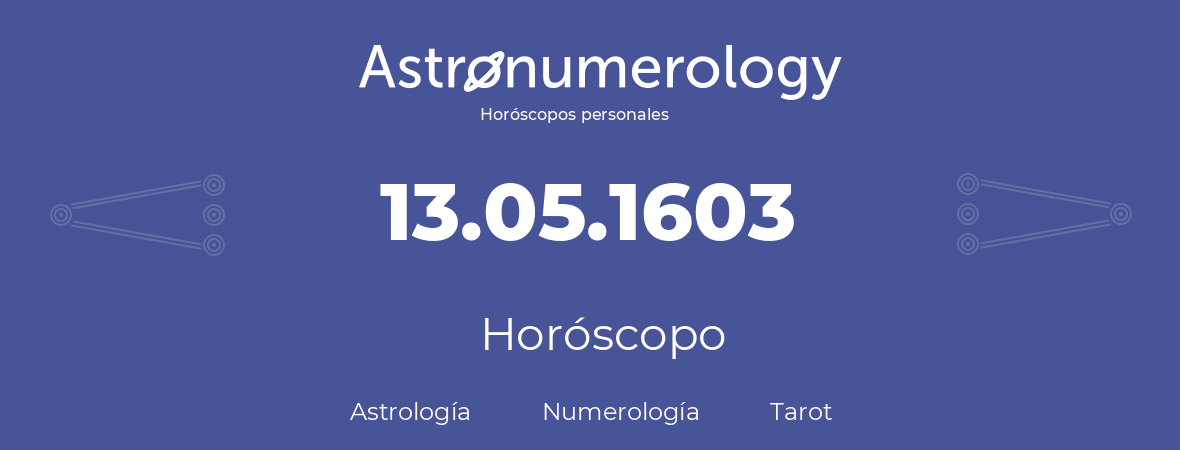 Astronumerology
Horóscopos personales

13.05.1603

Horóscopo

Astrología Numerología Tarot